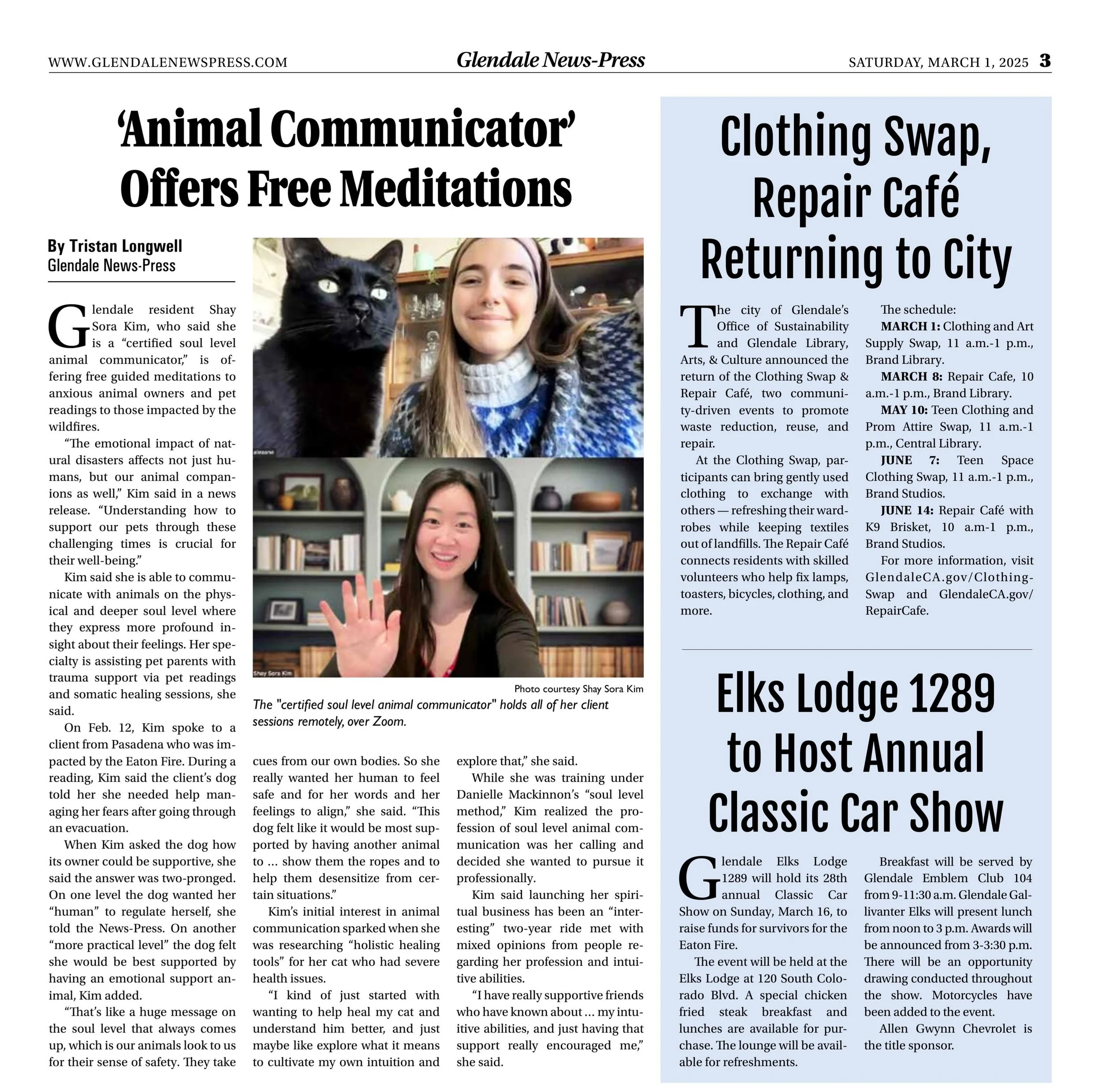 WWW.GLENDALENEWSPRESS.COM Glendale News-Press SATURDAY, MARCH 1, 2025 3

'Animal Communicator' Offers Free Meditations

By Tristan Longwell
Glendale News-Press

Glendale resident Shay Sora Kim, who said she is a "certified soul level animal communicator," is offering free guided meditations to anxious animal owners and pet readings to those impacted by the wildfires.

"The emotional impact of natural disasters affects not just humans, but our animal companions as well," Kim said in a news release. "Understanding how to support our pets through these challenging times is crucial for their well-being."

Kim said she is able to communicate with animals on the physical and deeper soul level where they express more profound insight about their feelings. Her specialty is assisting pet parents with trauma support via pet readings and somatic healing sessions, she said.

On Feb. 12, Kim spoke to a client from Pasadena who was impacted by the Eaton Fire. During a reading, Kim said the client's dog told her she needed help managing her fears after going through an evacuation.

When Kim asked the dog how its owner could be supportive, she said the answer was two-pronged. On one level the dog wanted her "human" to regulate herself, she told the News-Press. On another "more practical level" the dog felt she would be best supported by having an emotional support animal, Kim added.

"That's like a huge message on the soul level that always comes up, which is our animals look to us for their sense of safety. They take cues from our own bodies. So she really wanted her human to feel safe and for her words and her feelings to align," she said. "This dog felt like it would be most supported by having another animal to … show them the ropes and to help them desensitize from certain situations."

Kim's initial interest in animal communication sparked when she was researching "holistic healing tools" for her cat who had severe health issues.

"I kind of just started with wanting to help heal my cat and understand him better, and just maybe like explore what it means to cultivate my own intuition and explore that," she said.

While she was training under Danielle Mackinnon's "soul level method," Kim realized the profession of soul level animal communication was her calling and decided she wanted to pursue it professionally.

Kim said launching her spiritual business has been an "interesting" two-year ride met with mixed opinions from people regarding her profession and intuitive abilities.

"I have really supportive friends who have known about … my intuitive abilities, and just having that support really encouraged me," she said.

Shay Sora Kim
Photo courtesy Shay Sora Kim
The "certified soul level animal communicator" holds all of her client sessions remotely, over Zoom.

Clothing Swap, Repair Café Returning to City

The city of Glendale's Office of Sustainability and Glendale Library, Arts, & Culture announced the return of the Clothing Swap & Repair Café, two community-driven events to promote waste reduction, reuse, and repair.

At the Clothing Swap, participants can bring gently used clothing to exchange with others — refreshing their wardrobes while keeping textiles out of landfills. The Repair Café connects residents with skilled volunteers who help fix lamps, toasters, bicycles, clothing, and more.

The schedule:
MARCH 1: Clothing and Art Supply Swap, 11 a.m.-1 p.m., Brand Library.
MARCH 8: Repair Cafe, 10 a.m.-1 p.m., Brand Library.
MAY 10: Teen Clothing and Prom Attire Swap, 11 a.m.-1 p.m., Central Library.
JUNE 7: Teen Space Clothing Swap, 11 a.m.-1 p.m., Brand Studios.
JUNE 14: Repair Café with K9 Brisket, 10 a.m-1 p.m., Brand Studios.
For more information, visit GlendaleCA.gov/ClothingSwap and GlendaleCA.gov/RepairCafe.

Elks Lodge 1289 to Host Annual Classic Car Show

Glendale Elks Lodge 1289 will hold its 28th annual Classic Car Show on Sunday, March 16, to raise funds for survivors for the Eaton Fire.

The event will be held at the Elks Lodge at 120 South Colorado Blvd. A special chicken fried steak breakfast and lunches are available for purchase. The lounge will be available for refreshments.

Breakfast will be served by Glendale Emblem Club 104 from 9-11:30 a.m. Glendale Gallivanter Elks will present lunch from noon to 3 p.m. Awards will be announced from 3-3:30 p.m. There will be an opportunity drawing conducted throughout the show. Motorcycles have been added to the event.

Allen Gwynn Chevrolet is the title sponsor.